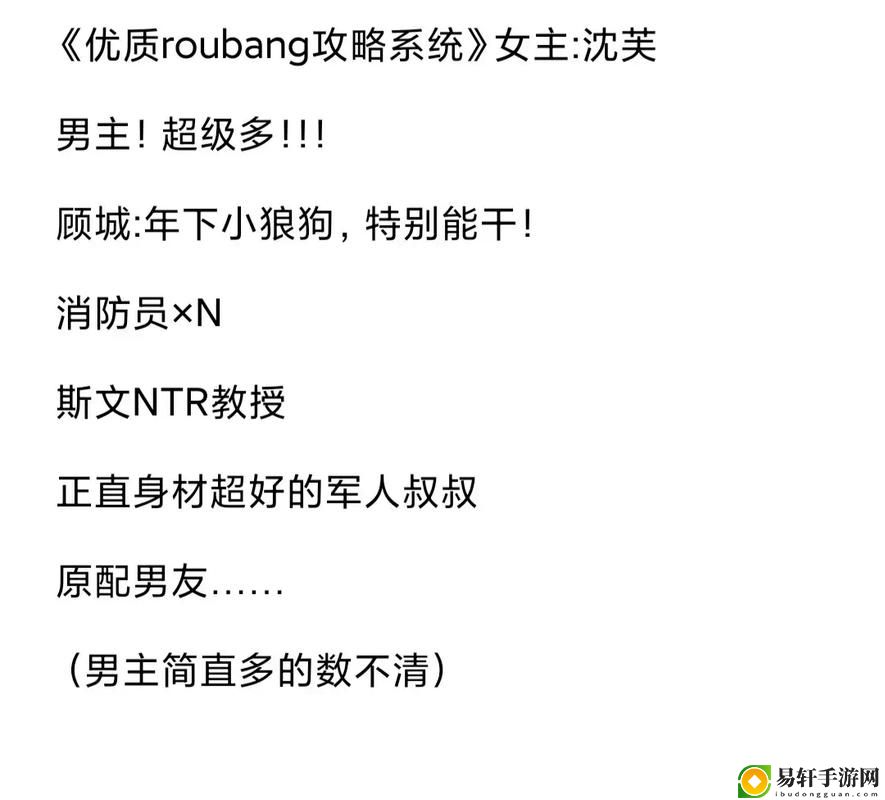 《优质roubang攻略系统》女主:沈芙

男主！超级多!!!

顾城:年下小狼狗，特别能干！

消防员×N

斯文NTR教授

正直身材超好的军人叔叔

原配男友......

（男主简直多的数不清）

易轩手游网
ibudongguan.com